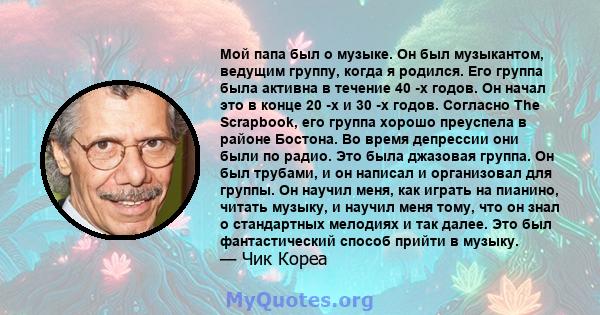 Мой папа был о музыке. Он был музыкантом, ведущим группу, когда я родился. Его группа была активна в течение 40 -х годов. Он начал это в конце 20 -х и 30 -х годов. Согласно The Scrapbook, его группа хорошо преуспела в районе Бостона. Во время депрессии они были по радио. Это была джазовая группа. Он был трубами, и он написал и организовал для группы. Он научил меня, как играть на пианино, читать музыку, и научил меня тому, что он знал о стандартных мелодиях и так далее. Это был фантастический способ прийти в музыку.
— Чик Кореа

MyQuotes.org